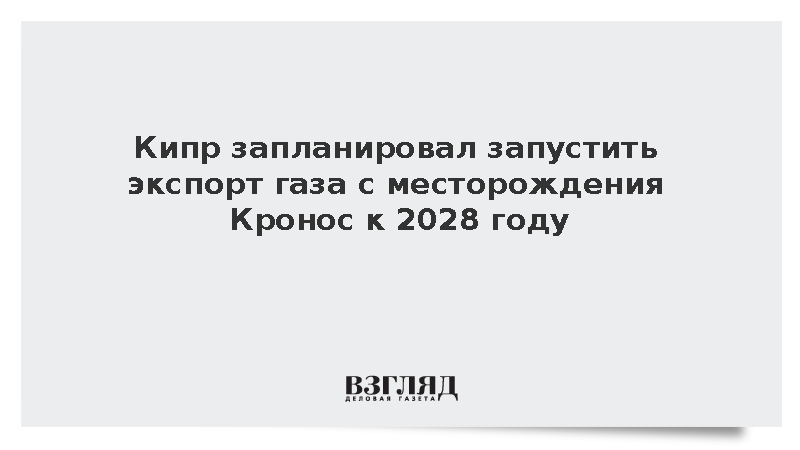 Кипр запланировал запустить экспорт газа с месторождения Кронос к 2028 году

ВЗГЛЯД
ДЕЛОВАЯ ГАЗЕТА